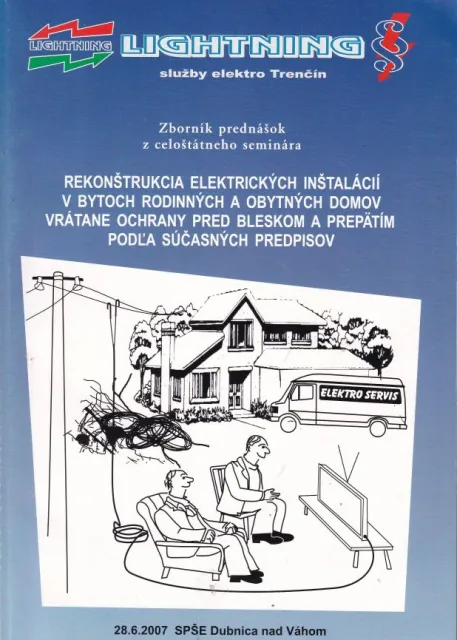 LIGHTNING LIGHTNING

služby elektro Trenčín

Zborník prednášok
z celoštátneho seminára

REKONŠTRUKCIA ELEKTRICKÝCH INŠTALÁCIÍ
V BYTOCH RODINNÝCH A OBYTNÝCH DOMOV
VRÁTANE OCHRANY PRED BLESKOM A PREPÄTÍM
PODĽA SÚČASNÝCH PREDPISOV

ELEKTRO SERVIS

28.6.2007 SPŠE Dubnica nad Váhom